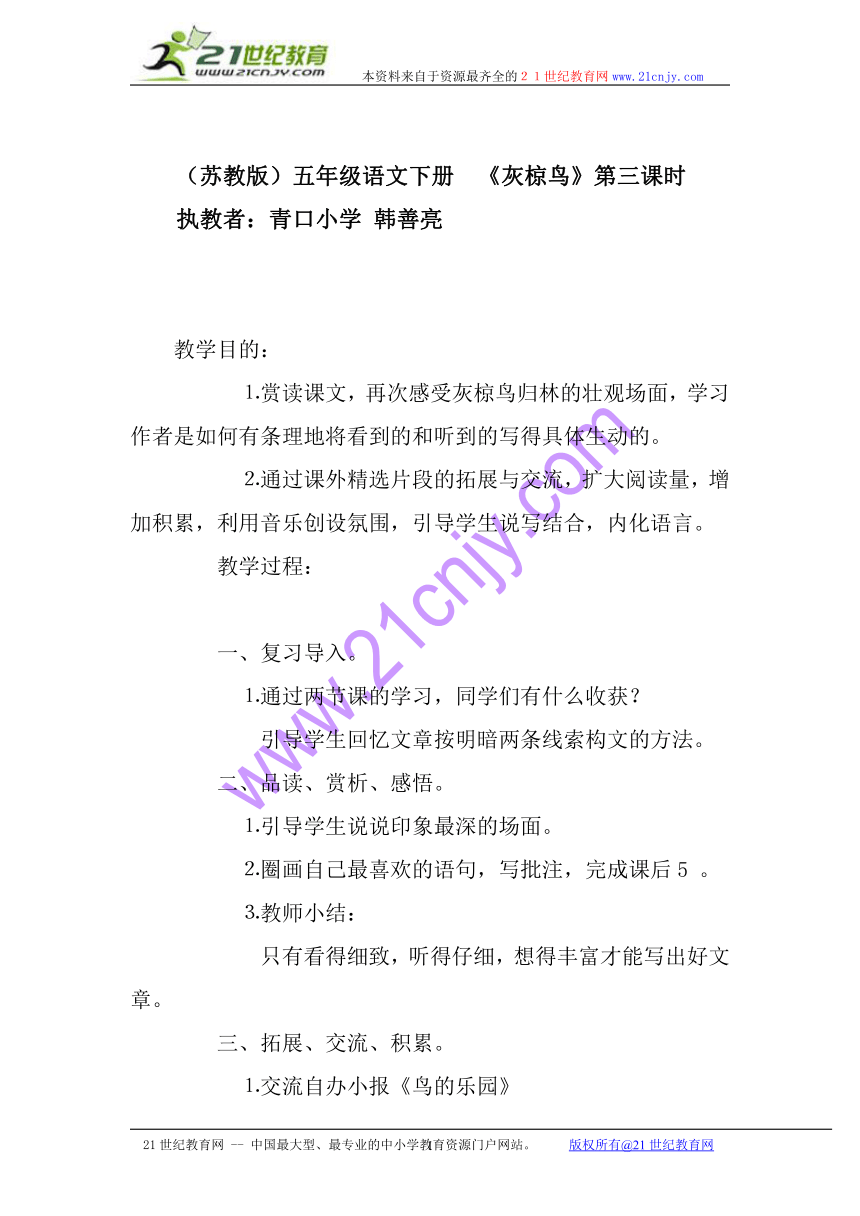 21世纪教育
www.21cnjy.com
本资料来自于资源最齐全的２１世纪教育网www.21cnjy.com

（苏教版）五年级语文下册　《灰椋鸟》第三课时
执教者：青口小学 韩善亮

教学目的：

1.赏读课文，再次感受灰椋鸟归林的壮观场面，学习作者是如何有条理地将看到的和听到的写得具体生动的。

2.通过课外精选片段的拓展与交流，扩大阅读量，增加积累，利用音乐创设氛围，引导学生说写结合，内化语言。

教学过程：

一、复习导入。

1.通过两节课的学习，同学们有什么收获？

引导学生回忆文章按明暗两条线索构文的方法。

二、品读、赏析、感悟。

1.引导学生说说印象最深的场面。

2.圈画自己最喜欢的语句，写批注，完成课后５ 。

3.教师小结：

只有看得细致，听得仔细，想得丰富才能写出好文章。

三、拓展、交流、积累。

1.交流自办小报《鸟的乐园》

www.21cnjy.com

21世纪教育网 -- 中国最大型、最专业的中小学教育资源门户网站。　版权所有@21世纪教育网